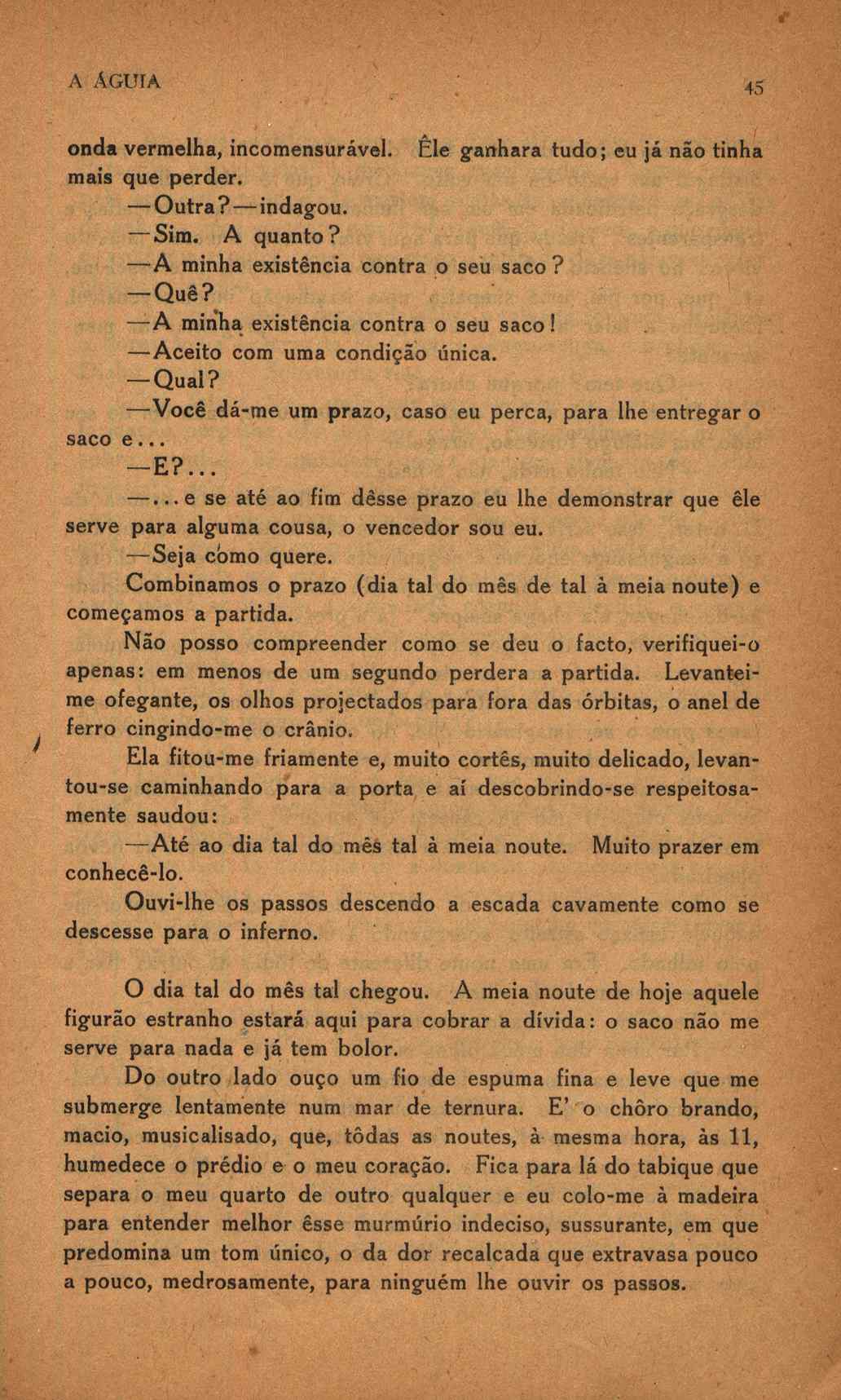 A ÁGUIA 45

onda vermelha, incomensurável. Êle ganhara tudo; eu já não tinha mais que perder.

—Outra?—indagou.

—Sim. A quanto?

—A minha existência contra o seu saco?

—Quê?

—A minha existência contra o seu saco!

—Aceito com uma condição única.

—Qual?

—Você dá-me um prazo, caso eu perca, para lhe entregar o saco e...

—E?...

—...e se até ao fim dêsse prazo eu lhe demonstrar que êle serve para alguma cousa, o vencedor sou eu.

—Seja como quere.

Combinamos o prazo (dia tal do mês de tal à meia noute) e começamos a partida.

Não posso compreender como se deu o facto, verifiquei-o apenas: em menos de um segundo perdera a partida. Levantei-me ofegante, os olhos projectados para fora das órbitas, o anel de ferro cingindo-me o crânio.

Ela fitou-me friamente e, muito cortês, muito delicado, levantou-se caminhando para a porta e aí descobrindo-se respeitosamente saudou:

—Até ao dia tal do mês tal à meia noute. Muito prazer em conhecê-lo.

Ouvi-lhe os passos descendo a escada cavamente como se descesse para o inferno.

O dia tal do mês tal chegou. A meia noute de hoje aquele figurão estranho estará aqui para cobrar a dívida: o saco não me serve para nada e já tem bolor.

Do outro lado ouço um fio de espuma fina e leve que me submerge lentamente num mar de ternura. E' o chôro brando, macio, musicalisado, que, tôdas as noutes, à mesma hora, às 11, humedece o prédio e o meu coração. Fica para lá do tabique que separa o meu quarto de outro qualquer e eu colo-me à madeira para entender melhor êsse murmúrio indeciso, sussurante, em que predomina um tom único, o da dor recalcada que extravasa pouco a pouco, medrosamente, para ninguém lhe ouvir os passos.